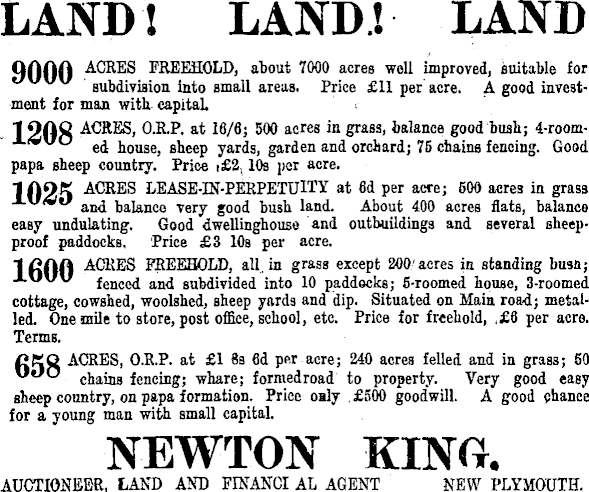 LAND! LAND! LAND

9000 ACRES FREEHOLD, about 7000 acres well improved, suitable for subdivision into small areas. Price £11 per acre. A good investment for man with capital.

1208 ACRES, O.R.P. at 16/6; 500 acres in grass, balance good bush; 4-roomed house, sheep yards, garden and orchard; 75 chains fencing. Good papa sheep country. Price £2 10s per acre.

1025 ACRES LEASE-IN-PERPETUITY at 6d per acre; 500 acres in grass and balance very good bush land. About 400 acres flats, balance easy undulating. Good dwellinghouse and outbuildings and several sheep-proof paddocks. Price £3 10s per acre.

1600 ACRES FREEHOLD, all in grass except 200 acres in standing bush; fenced and subdivided into 10 paddocks; 5-roomed house, 3-roomed cottage, cowshed, woolshed, sheep yards and dip. Situated on Main road; metalled. One mile to store, post office, school, etc. Price for freehold, £6 per acre. Terms.

658 ACRES, O.R.P. at £1 8s 6d per acre; 240 acres felled and in grass; 50 chains fencing; whare; formedroad to property. Very good easy sheep country, on papa formation. Price only £500 goodwill. A good chance for a young man with small capital.

NEWTON KING.

AUCTIONEER, LAND AND FINANCI AL AGENT NEW PLYMOUTH.